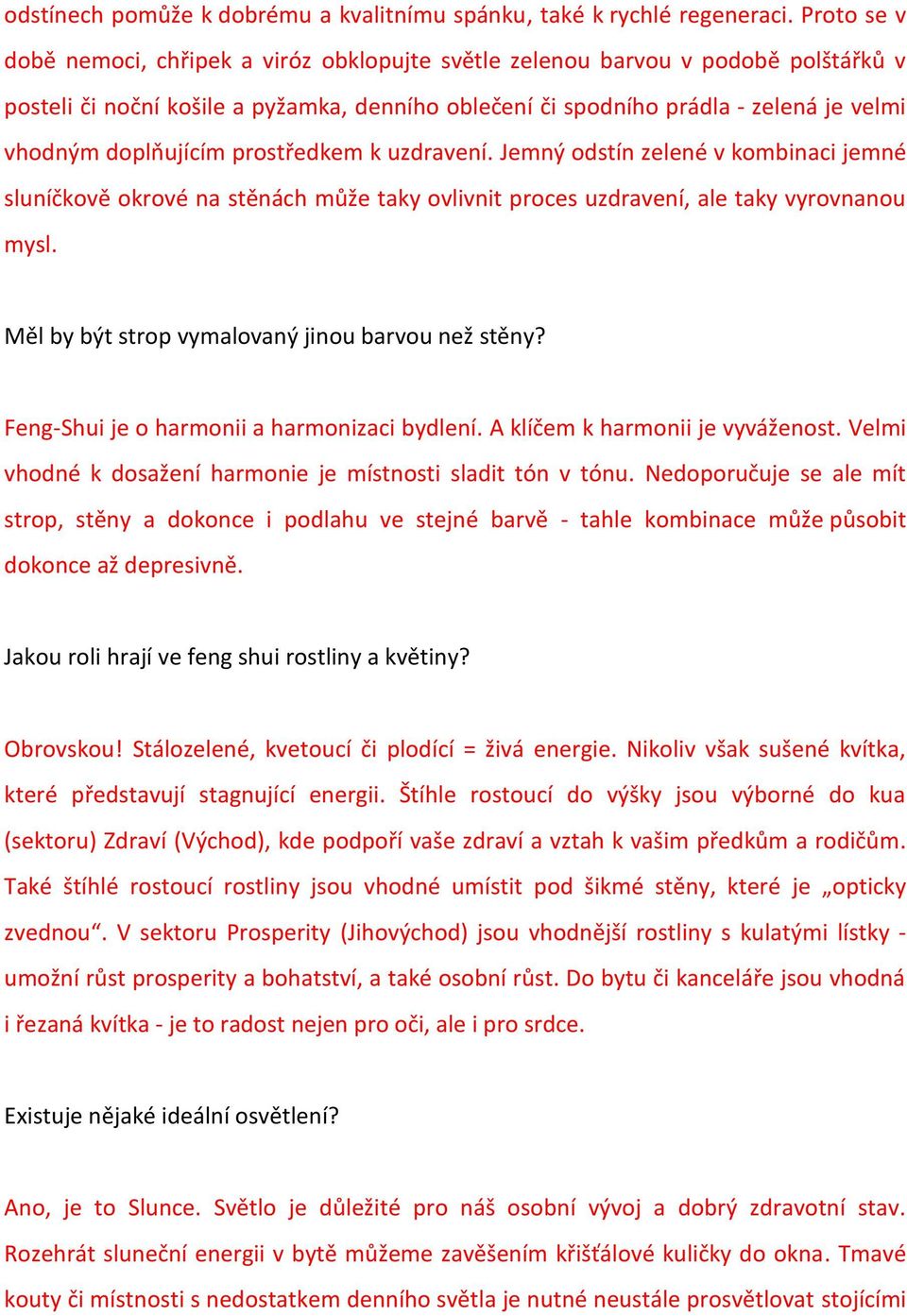 odstínech pomůže k dobrému a kvalitnímu spánku, také k rychlé regeneraci. Proto se v době nemoci, chřipek a viróz obklopujte světle zelenou barvou v podobě polštářků v posteli či noční košile a pyžamka, denního oblečení či spodního prádla - zelená je velmi vhodným doplňujícím prostředkem k uzdravení. Jemný odstín zelené v kombinaci jemné sluníčkově okrové na stěnách může taky ovlivnit proces uzdravení, ale taky vyrovnanou mysl.

Měl by být strop vymalovaný jinou barvou než stěny?

Feng-Shui je o harmonii a harmonizaci bydlení. A klíčem k harmonii je vyváženost. Velmi vhodné k dosažení harmonie je místnosti sladit tón v tónu. Nedoporučuje se ale mít strop, stěny a dokonce i podlahu ve stejné barvě - tahle kombinace může působit dokonce až depresivně.

Jakou roli hrají ve feng shui rostliny a květiny?

Obrovskou! Stálozelené, kvetoucí či plodící = živá energie. Nikoliv však sušené kvítka, které představují stagnující energii. Štíhle rostoucí do výšky jsou výborné do kua (sektoru) Zdraví (Východ), kde podpoří vaše zdraví a vztah k vašim předkům a rodičům. Také štíhlé rostoucí rostliny jsou vhodné umístit pod šikmé stěny, které je „opticky zvednou“. V sektoru Prosperity (Jihovýchod) jsou vhodnější rostliny s kulatými lístky - umožní růst prosperity a bohatství, a také osobní růst. Do bytu či kanceláře jsou vhodná i řezaná kvítka - je to radost nejen pro oči, ale i pro srdce.

Existuje nějaké ideální osvětlení?

Ano, je to Slunce. Světlo je důležité pro náš osobní vývoj a dobrý zdravotní stav. Rozehrát sluneční energii v bytě můžeme zavěšením křišťálové kuličky do okna. Tmavé kouty či místnosti s nedostatkem denního světla je nutné neustále prosvětlovat stojícími